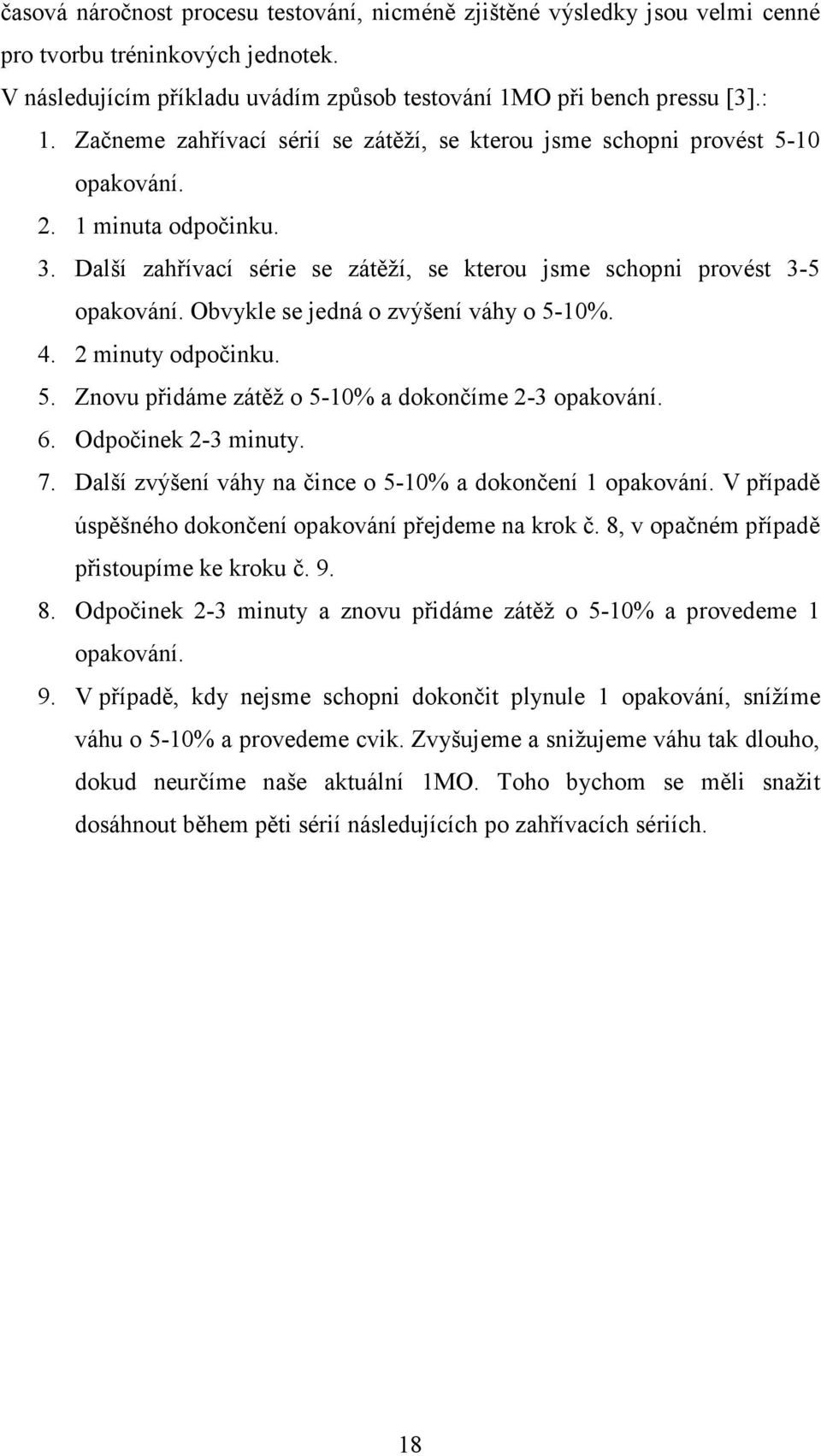 časová náročnost procesu testování, nicméně zjištěné výsledky jsou velmi cenné pro tvorbu tréninkových jednotek.
V následujícím příkladu uvádím způsob testování 1MO při bench pressu [3].:

1. Začneme zahřívací sérií se zátěží, se kterou jsme schopni provést 5-10 opakování.
2. 1 minuta odpočinku.
3. Další zahřívací série se zátěží, se kterou jsme schopni provést 3-5 opakování. Obvykle se jedná o zvýšení váhy o 5-10%.
4. 2 minuty odpočinku.
5. Znovu přidáme zátěž o 5-10% a dokončíme 2-3 opakování.
6. Odpočinek 2-3 minuty.
7. Další zvýšení váhy na čince o 5-10% a dokončení 1 opakování. V případě úspěšného dokončení opakování přejdeme na krok č. 8, v opačném případě přistoupíme ke kroku č. 9.
8. Odpočinek 2-3 minuty a znovu přidáme zátěž o 5-10% a provedeme 1 opakování.
9. V případě, kdy nejsme schopni dokončit plynule 1 opakování, snížíme váhu o 5-10% a provedeme cvik. Zvyšujeme a snižujeme váhu tak dlouho, dokud neurčíme naše aktuální 1MO. Toho bychom se měli snažit dosáhnout během pěti sérií následujících po zahřívacích sériích.

18